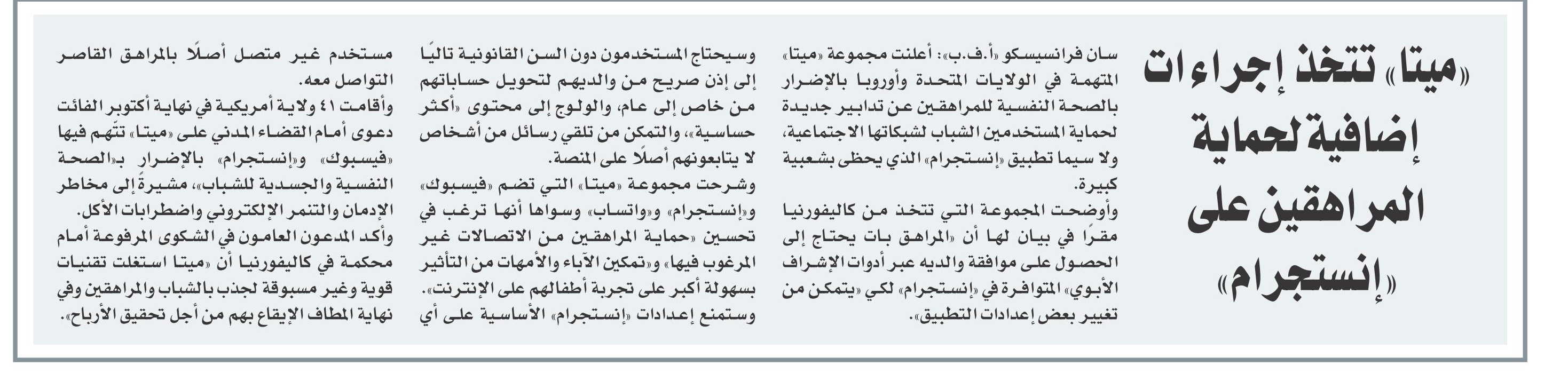 «ميتا» تتخذ إجراءات إضافية لحماية المراهقين على «إنستجرام»

سان فرانسيسكو «أ.ف.ب»: أعلنت مجموعة «ميتا» المتهمة في الولايات المتحدة وأوروبا بالإضرار بالصحة النفسية للمراهقين عن تدابير جديدة لحماية المستخدمين الشباب لشبكاتها الاجتماعية، ولا سيما تطبيق «إنستجرام» الذي يحظى بشعبية كبيرة.

وأوضحت المجموعة التي تتخذ من كاليفورنيا مقرًا في بيان لها أن «المراهق بات يحتاج إلى الحصول على موافقة والديه عبر أدوات الإشراف الأبوي» المتوافرة في «إنستجرام» لكي «يتمكن من تغيير بعض إعدادات التطبيق».

وسيحتاج المستخدمون دون السن القانونية تاليًا إلى إذن صريح من والديهم لتحويل حساباتهم من خاص إلى عام، والولوج إلى محتوى «أكثر حساسية»، والتمكن من تلقي رسائل من أشخاص لا يتابعونهم أصلًا على المنصة.

وشرحت مجموعة «ميتا» التي تضم «فيسبوك» و«إنستجرام» و«واتساب» وسواها أنها ترغب في تحسين «حماية المراهقين من الاتصالات غير المرغوب فيها» و«تمكين الآباء والأمهات من التأثير بسهولة أكبر على تجربة أطفالهم على الإنترنت».

وستمنع إعدادات «إنستجرام» الأساسية على أي مستخدم غير متصل أصلًا بالمراهق القاصر التواصل معه.

وأقامت ٤١ ولاية أمريكية في نهاية أكتوبر الفائت دعوى أمام القضاء المدني على «ميتا» تتّهم فيها «فيسبوك» و«إنستجرام» بالإضرار بـ«الصحة النفسية والجسدية للشباب»، مشيرةً إلى مخاطر الإدمان والتنمر الإلكتروني واضطرابات الأكل.

وأكد المدعون العامون في الشكوى المرفوعة أمام محكمة في كاليفورنيا أن «ميتا استغلت تقنيات قوية وغير مسبوقة لجذب بالشباب والمراهقين وفي نهاية المطاف الإيقاع بهم من أجل تحقيق الأرباح».